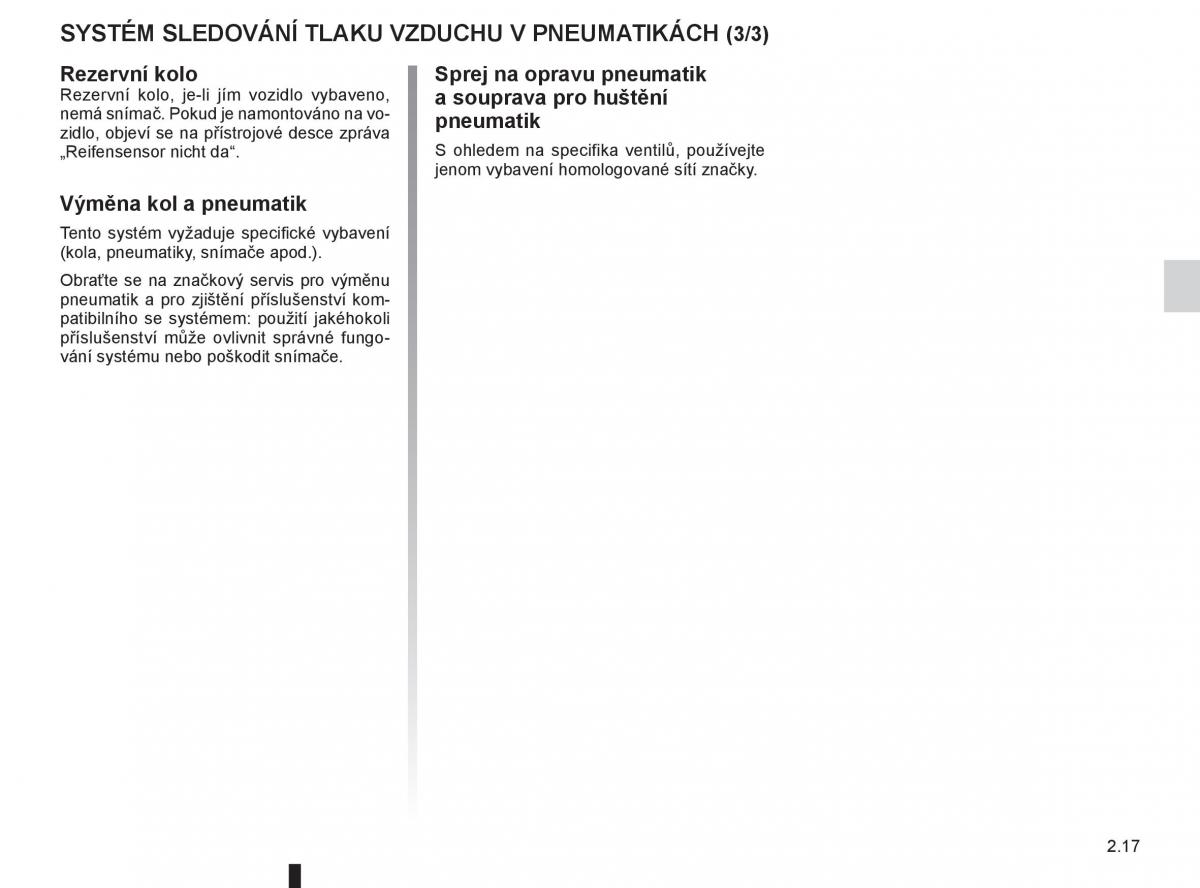 SYSTÉM SLEDOVÁNÍ TLAKU VZDUCHU V PNEUMATIKÁCH (3/3)

Rezervní kolo
Rezervní kolo, je-li jím vozidlo vybaveno, nemá snímač. Pokud je namontováno na vozidlo, objeví se na přístrojové desce zpráva „Reifensensor nicht da“.

Výměna kol a pneumatik

Tento systém vyžaduje specifické vybavení (kola, pneumatiky, snímače apod.).

Obraťte se na značkový servis pro výměnu pneumatik a pro zjištění příslušenství kompatibilního se systémem: použití jakéhokoli příslušenství může ovlivnit správné fungování systému nebo poškodit snímače.

Sprej na opravu pneumatik a souprava pro huštění pneumatik

S ohledem na specifika ventilů, používejte jenom vybavení homologované sítí značky.

2.17